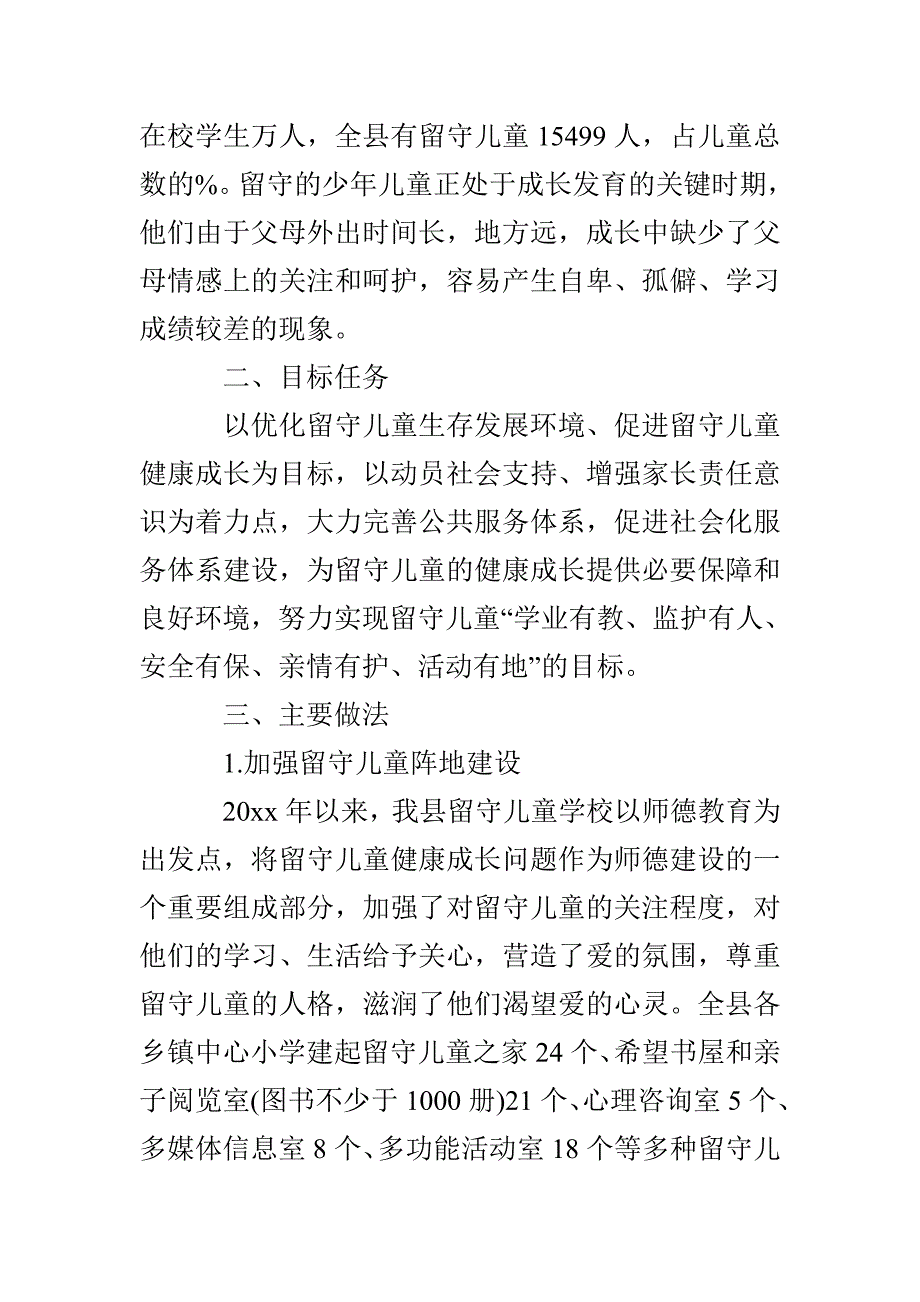 在校学生万人，全县有留守儿童 15499 人，占儿童总数的%。留守的少年儿童正处于成长发育的关键时期，他们由于父母外出时间长，地方远，成长中缺少了父母情感上的关注和呵护，容易产生自卑、孤僻、学习成绩较差的现象。

二、目标任务

以优化留守儿童生存发展环境、促进留守儿童健康成长为目标，以动员社会支持、增强家长责任意识为着力点，大力完善公共服务体系，促进社会化服务体系建设，为留守儿童的健康成长提供必要保障和良好环境，努力实现留守儿童“学业有教、监护有人、安全有保、亲情有护、活动有地”的目标。

三、主要做法

1.加强留守儿童阵地建设

20xx 年以来，我县留守儿童学校以师德教育为出发点，将留守儿童健康成长问题作为师德建设的一个重要组成部分，加强了对留守儿童的关注程度，对他们的学习、生活给予关心，营造了爱的氛围，尊重留守儿童的人格，滋润了他们渴望爱的心灵。全县各乡镇中心小学建起留守儿童之家 24 个、希望书屋和亲子阅览室(图书不少于 1000 册)21 个、心理咨询室 5 个、多媒体信息室 8 个、多功能活动室 18 个等多种留守儿